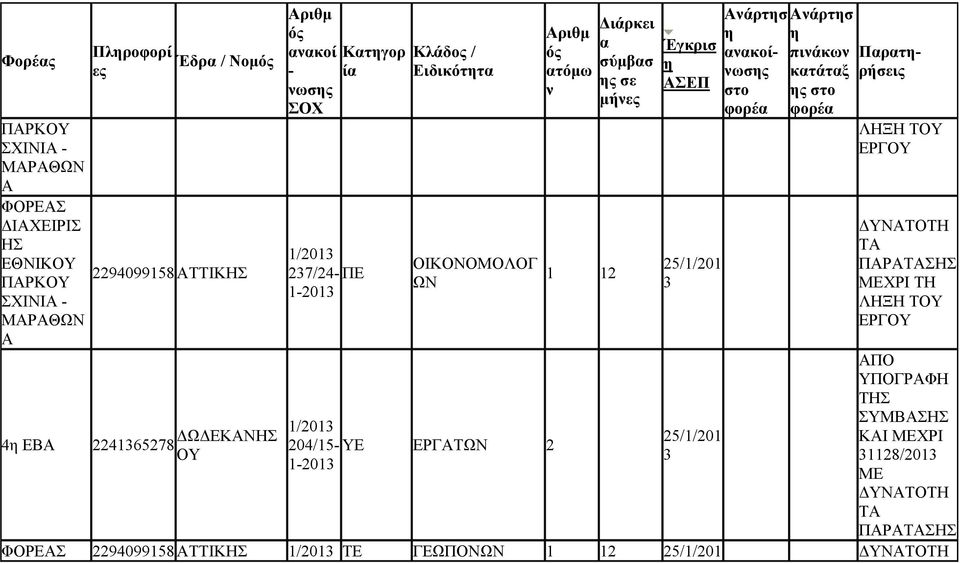 | Φορέας | Πληροφορίες | Έδρα / Νομός | Αριθμός ανακοί-νωσης ΣΟΧ | Κατηγορία | Κλάδος / Ειδικότητα | Αριθμός ατόμων | Διάρκεια σύμβασης σε μήνες | Έγκριση ΑΣΕΠ | Ανάρτηση ανακοί-νωσης στο φορέα | Ανάρτηση πινάκων κατάταξης στο φορέα | Παρατη-ρήσεις |
|---|---|---|---|---|---|---|---|---|---|---|---|
| ΠΑΡΚΟΥ ΣΧΙΝΙΑ - ΜΑΡΑΘΩΝΑ | | | | | | | | | | | ΛΗΞΗ ΤΟΥ ΕΡΓΟΥ |
| ΦΟΡΕΑΣ ΔΙΑΧΕΙΡΙΣΗΣ ΕΘΝΙΚΟΥ ΠΑΡΚΟΥ ΣΧΙΝΙΑ - ΜΑΡΑΘΩΝΑ | 2294099158 | ΑΤΤΙΚΗΣ | 1/2013 237/24-1-2013 | ΠΕ | ΟΙΚΟΝΟΜΟΛΟΓΩΝ | 1 | 12 | 25/1/2013 | | | ΔΥΝΑΤΟΤΗΤΑ ΠΑΡΑΤΑΣΗΣ ΜΕΧΡΙ ΤΗ ΛΗΞΗ ΤΟΥ ΕΡΓΟΥ |
| 4η ΕΒΑ | 2241365278 | ΔΩΔΕΚΑΝΗΣΟΥ | 1/2013 204/15-1-2013 | ΥΕ | ΕΡΓΑΤΩΝ | 2 | | 25/1/2013 | | | ΑΠΟ ΥΠΟΓΡΑΦΗ ΤΗΣ ΣΥΜΒΑΣΗΣ ΚΑΙ ΜΕΧΡΙ 31128/2013 ΜΕ ΔΥΝΑΤΟΤΗΤΑ ΠΑΡΑΤΑΣΗΣ |
| ΦΟΡΕΑΣ | 2294099158 | ΑΤΤΙΚΗΣ | 1/2013 | ΤΕ | ΓΕΩΠΟΝΩΝ | 1 | 12 | 25/1/201 | | | ΔΥΝΑΤΟΤΗ |